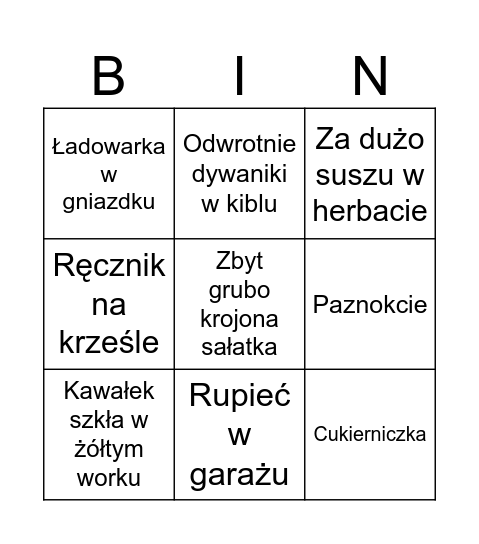 | B | I | N |
|---|---|---|
| Ładowarka w gniazdku | Odwrotnie dywaniki w kiblu | Za dużo suszu w herbacie |
| Ręcznik na krześle | Zbyt grubo krojona sałatka | Paznokcie |
| Kawałek szkła w żółtym worku | Rupieć w garażu | Cukierniczka |